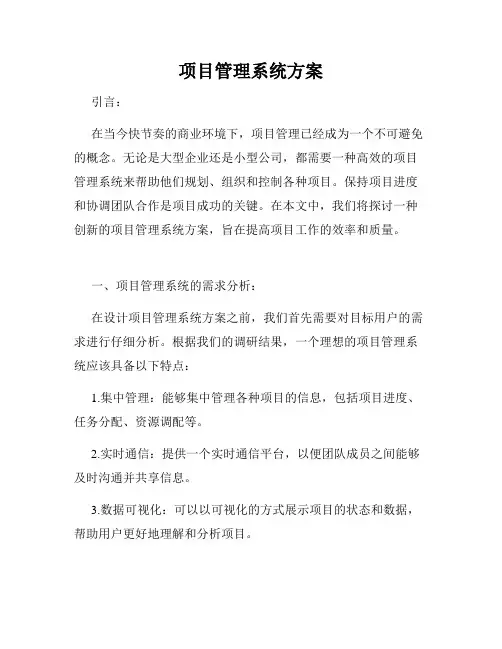 项目管理系统方案

引言：

在当今快节奏的商业环境下，项目管理已经成为一个不可避免的概念。无论是大型企业还是小型公司，都需要一种高效的项目管理系统来帮助他们规划、组织和控制各种项目。保持项目进度和协调团队合作是项目成功的关键。在本文中，我们将探讨一种创新的项目管理系统方案，旨在提高项目工作的效率和质量。

一、项目管理系统的需求分析：

在设计项目管理系统方案之前，我们首先需要对目标用户的需求进行仔细分析。根据我们的调研结果，一个理想的项目管理系统应该具备以下特点：

1.集中管理：能够集中管理各种项目的信息，包括项目进度、任务分配、资源调配等。

2.实时通信：提供一个实时通信平台，以便团队成员之间能够及时沟通并共享信息。

3.数据可视化：可以以可视化的方式展示项目的状态和数据，帮助用户更好地理解和分析项目。